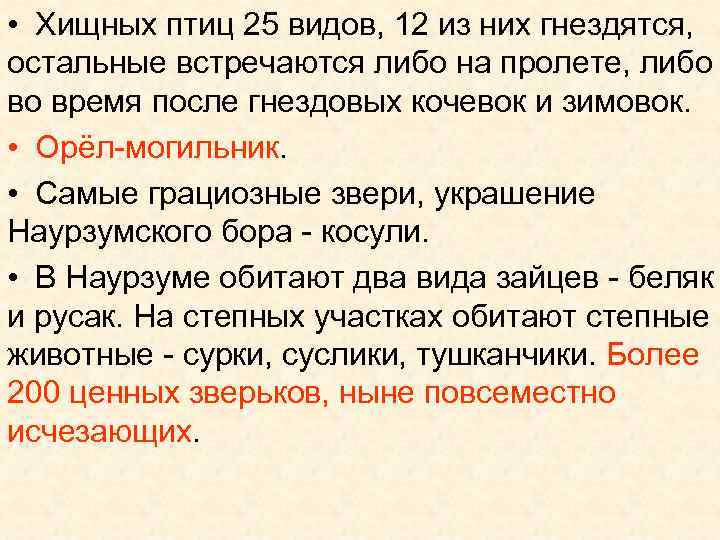 • Хищных птиц 25 видов, 12 из них гнездятся, остальные встречаются либо на пролете, либо во время после гнездовых кочевок и зимовок.

• Орёл-могильник.

• Самые грациозные звери, украшение Наурзумского бора - косули.

• В Наурзуме обитают два вида зайцев - беляк и русак. На степных участках обитают степные животные - сурки, суслики, тушканчики. Более 200 ценных зверьков, ныне повсеместно исчезающих.